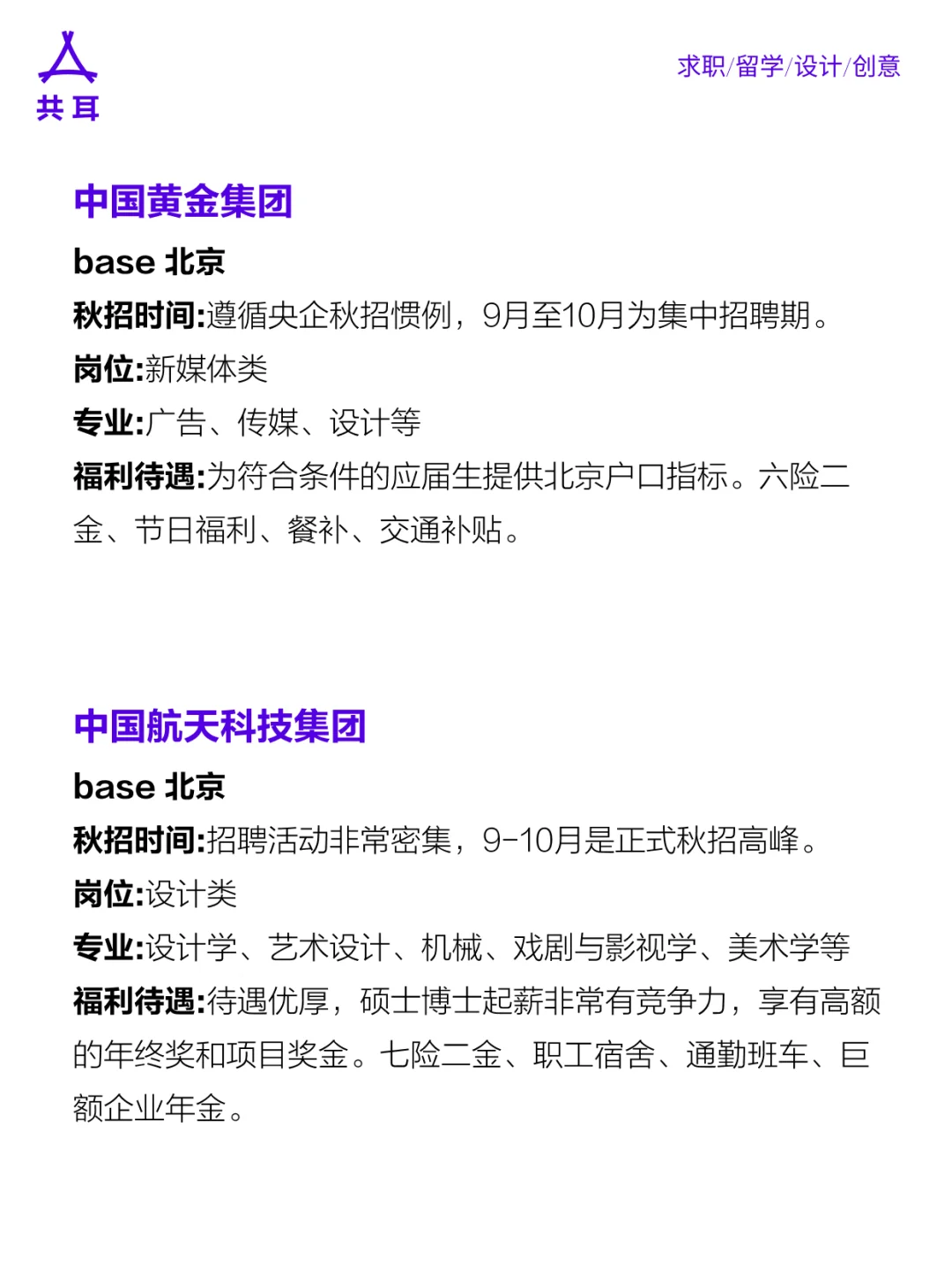 共耳

求职/留学/设计/创意

中国黄金集团

base 北京

秋招时间:遵循央企秋招惯例，9月至10月为集中招聘期。

岗位:新媒体类

专业:广告、传媒、设计等

福利待遇:为符合条件的应届生提供北京户口指标。六险二金、节日福利、餐补、交通补贴。

中国航天科技集团

base 北京

秋招时间:招聘活动非常密集，9-10月是正式秋招高峰。

岗位:设计类

专业:设计学、艺术设计、机械、戏剧与影视学、美术学等

福利待遇:待遇优厚，硕士博士起薪非常有竞争力，享有高额的年终奖和项目奖金。七险二金、职工宿舍、通勤班车、巨额企业年金。